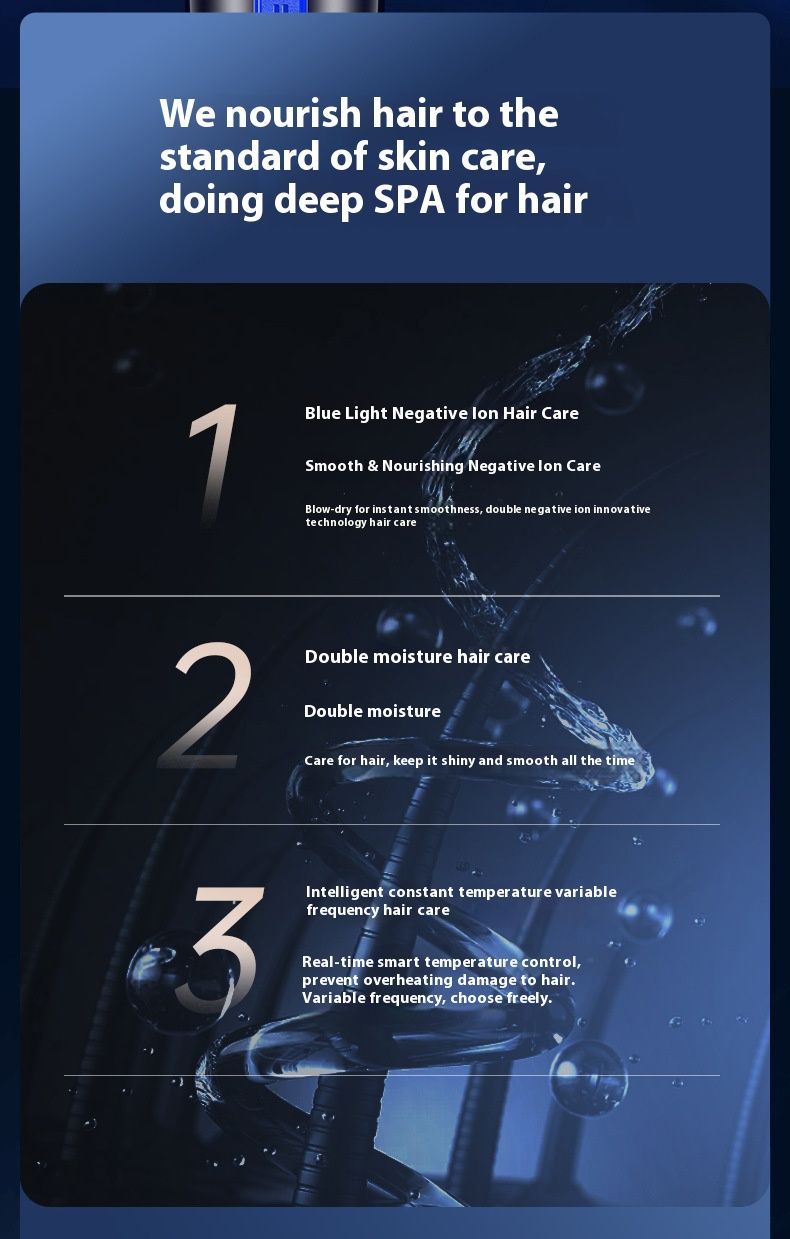 We nourish hair to the standard of skin care, doing deep SPA for hair

1

Blue Light Negative Ion Hair Care

Smooth & Nourishing Negative Ion Care

Blow-dry for instant smoothness, double negative ion innovative technology hair care

2

Double moisture hair care

Double moisture

Care for hair, keep it shiny and smooth all the time

3

Intelligent constant temperature variable frequency hair care

Real-time smart temperature control, prevent overheating damage to hair. Variable frequency, choose freely.